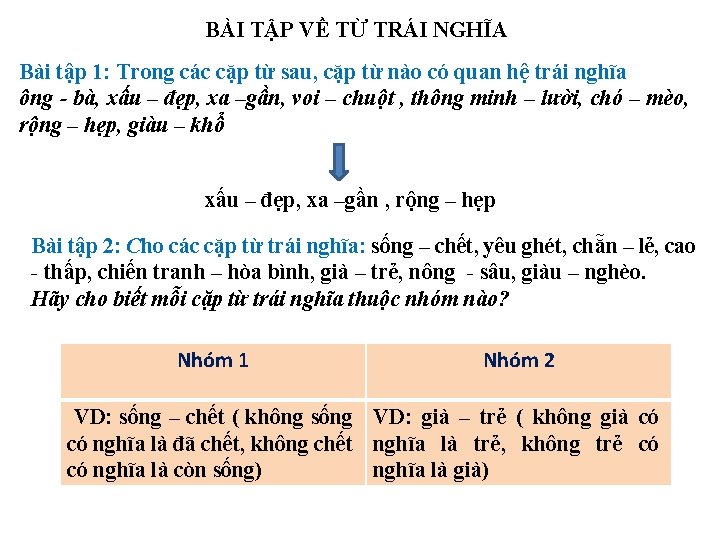 BÀI TẬP VỀ TỪ TRÁI NGHĨA

Bài tập 1: Trong các cặp từ sau, cặp từ nào có quan hệ trái nghĩa
ông - bà, xấu – đẹp, xa –gần, voi – chuột , thông minh – lười, chó – mèo, rộng – hẹp, giàu – khổ

xấu – đẹp, xa –gần , rộng – hẹp

Bài tập 2: Cho các cặp từ trái nghĩa: sống – chết, yêu ghét, chẵn – lẻ, cao - thấp, chiến tranh – hòa bình, già – trẻ, nông - sâu, giàu – nghèo.
Hãy cho biết mỗi cặp từ trái nghĩa thuộc nhóm nào?

| Nhóm 1 | Nhóm 2 |
|---|---|
| VD: sống – chết ( không sống có nghĩa là đã chết, không chết có nghĩa là còn sống) | VD: già – trẻ ( không già có nghĩa là trẻ, không trẻ có nghĩa là già) |